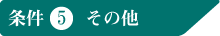 条件 5 その他